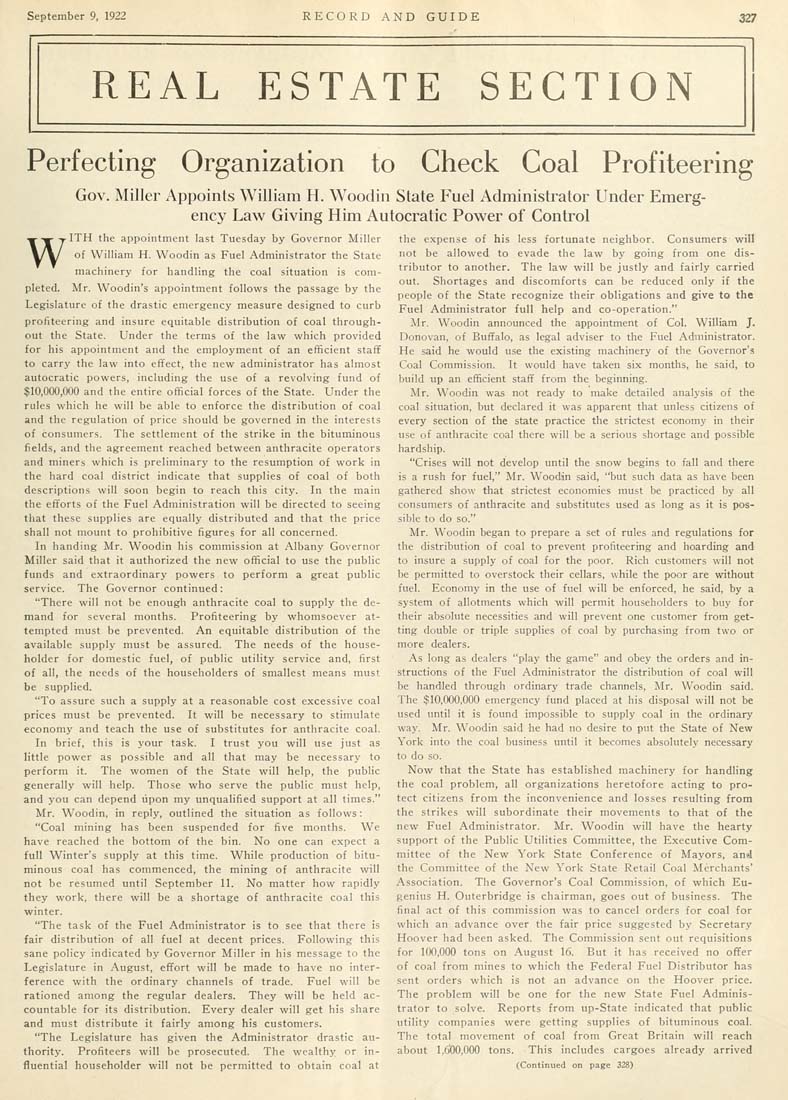 September 9, 1922 RECORD AND GUIDE 327

REAL ESTATE SECTION

Perfecting Organization to Check Coal Profiteering

Gov. Miller Appoints William H. Woodin State Fuel Administrator Under Emergency Law Giving Him Autocratic Power of Control

WITH the appointment last Tuesday by Governor Miller of William H. Woodin as Fuel Administrator the State machinery for handling the coal situation is completed. Mr. Woodin's appointment follows the passage by the Legislature of the drastic emergency measure designed to curb profiteering and insure equitable distribution of coal throughout the State. Under the terms of the law which provided for his appointment and the employment of an efficient staff to carry the law into effect, the new administrator has almost autocratic powers, including the use of a revolving fund of $10,000,000 and the entire official forces of the State. Under the rules which he will be able to enforce the distribution of coal and the regulation of price should be governed in the interests of consumers. The settlement of the strike in the bituminous fields, and the agreement reached between anthracite operators and miners which is preliminary to the resumption of work in the hard coal district indicate that supplies of coal of both descriptions will soon begin to reach this city. In the main the efforts of the Fuel Administration will be directed to seeing that these supplies are equally distributed and that the price shall not mount to prohibitive figures for all concerned.

In handing Mr. Woodin his commission at Albany Governor Miller said that it authorized the new official to use the public funds and extraordinary powers to perform a great public service. The Governor continued:

"There will not be enough anthracite coal to supply the demand for several months. Profiteering by whomsoever attempted must be prevented. An equitable distribution of the available supply must be assured. The needs of the householder for domestic fuel, of public utility service and, first of all, the needs of the householders of smallest means must be supplied.

"To assure such a supply at a reasonable cost excessive coal prices must be prevented. It will be necessary to stimulate economy and teach the use of substitutes for anthracite coal.

In brief, this is your task. I trust you will use just as little power as possible and all that may be necessary to perform it. The women of the State will help, the public generally will help. Those who serve the public must help, and you can depend upon my unqualified support at all times."

Mr. Woodin, in reply, outlined the situation as follows:

"Coal mining has been suspended for five months. We have reached the bottom of the bin. No one can expect a full Winter's supply at this time. While production of bituminous coal has commenced, the mining of anthracite will not be resumed until September 11. No matter how rapidly they work, there will be a shortage of anthracite coal this winter.

"The task of the Fuel Administrator is to see that there is fair distribution of all fuel at decent prices. Following this sane policy indicated by Governor Miller in his message to the Legislature in August, effort will be made to have no interference with the ordinary channels of trade. Fuel will be rationed among the regular dealers. They will be held accountable for its distribution. Every dealer will get his share and must distribute it fairly among his customers.

"The Legislature has given the Administrator drastic authority. Profiteers will be prosecuted. The wealthy or influential householder will not be permitted to obtain coal at the expense of his less fortunate neighbor. Consumers will not be allowed to evade the law by going from one distributor to another. The law will be justly and fairly carried out. Shortages and discomforts can be reduced only if the people of the State recognize their obligations and give to the Fuel Administrator full help and co-operation."

Mr. Woodin announced the appointment of Col. William J. Donovan, of Buffalo, as legal adviser to the Fuel Administrator. He said he would use the existing machinery of the Governor's Coal Commission. It would have taken six months, he said, to build up an efficient staff from the beginning.

Mr. Woodin was not ready to make detailed analysis of the coal situation, but declared it was apparent that unless citizens of every section of the state practice the strictest economy in their use of anthracite coal there will be a serious shortage and possible hardship.

"Crises will not develop until the snow begins to fall and there is a rush for fuel," Mr. Woodin said, "but such data as have been gathered show that strictest economies must be practiced by all consumers of anthracite and substitutes used as long as it is possible to do so."

Mr. Woodin began to prepare a set of rules and regulations for the distribution of coal to prevent profiteering and hoarding and to insure a supply of coal for the poor. Rich customers will not be permitted to overstock their cellars, while the poor are without fuel. Economy in the use of fuel will be enforced, he said, by a system of allotments which will permit householders to buy for their absolute necessities and will prevent one customer from getting double or triple supplies of coal by purchasing from two or more dealers.

As long as dealers "play the game" and obey the orders and instructions of the Fuel Administrator the distribution of coal will be handled through ordinary trade channels, Mr. Woodin said. The $10,000,000 emergency fund placed at his disposal will not be used until it is found impossible to supply coal in the ordinary way. Mr. Woodin said he had no desire to put the State of New York into the coal business until it becomes absolutely necessary to do so.

Now that the State has established machinery for handling the coal problem, all organizations heretofore acting to protect citizens from the inconvenience and losses resulting from the strikes will subordinate their movements to that of the new Fuel Administrator. Mr. Woodin will have the hearty support of the Public Utilities Committee, the Executive Committee of the New York State Conference of Mayors, and the Committee of the New York State Retail Coal Merchants' Association. The Governor's Coal Commission, of which Eugenius H. Outerbridge is chairman, goes out of business. The final act of this commission was to cancel orders for coal for which an advance over the fair price suggested by Secretary Hoover had been asked. The Commission sent out requisitions for 100,000 tons on August 16. But it has received no offer of coal from mines to which the Federal Fuel Distributor has sent orders which is not an advance on the Hoover price. The problem will be one for the new State Fuel Administrator to solve. Reports from up-State indicated that public utility companies were getting supplies of bituminous coal. The total movement of coal from Great Britain will reach about 1,600,000 tons. This includes cargoes already arrived

(Continued on page 328)